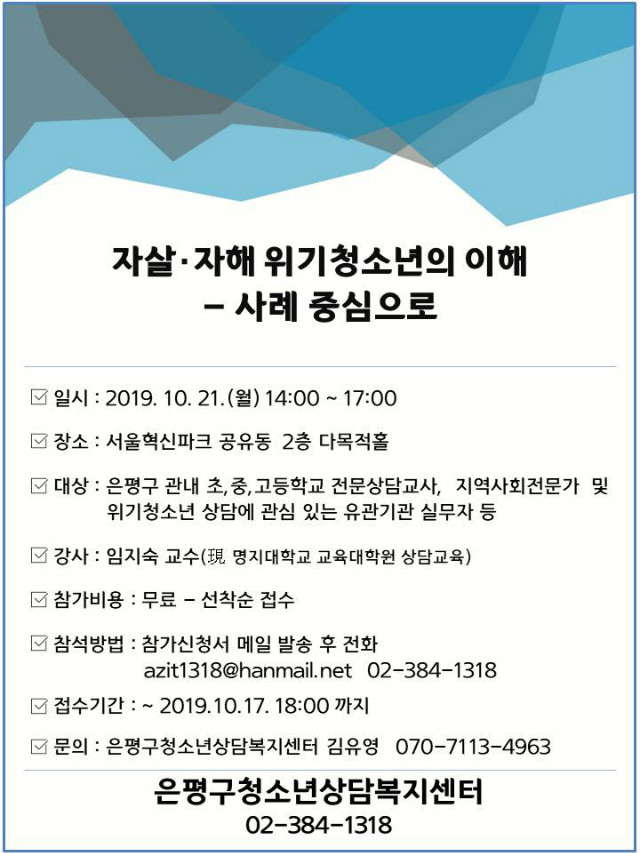 자살·자해 위기청소년의 이해
– 사례 중심으로

☑ 일시 : 2019. 10. 21.(월) 14:00 ~ 17:00

☑ 장소 : 서울혁신파크 공유동 2층 다목적홀

☑ 대상 : 은평구 관내 초,중,고등학교 전문상담교사, 지역사회전문가 및 위기청소년 상담에 관심 있는 유관기관 실무자 등

☑ 강사 : 임지숙 교수(現 명지대학교 교육대학원 상담교육)

☑ 참가비용 : 무료 – 선착순 접수

☑ 참석방법 : 참가신청서 메일 발송 후 전화
azit1318@hanmail.net 02-384-1318

☑ 접수기간 : ~ 2019.10.17. 18:00 까지

☑ 문의 : 은평구청소년상담복지센터 김유영 070-7113-4963

은평구청소년상담복지센터
02-384-1318